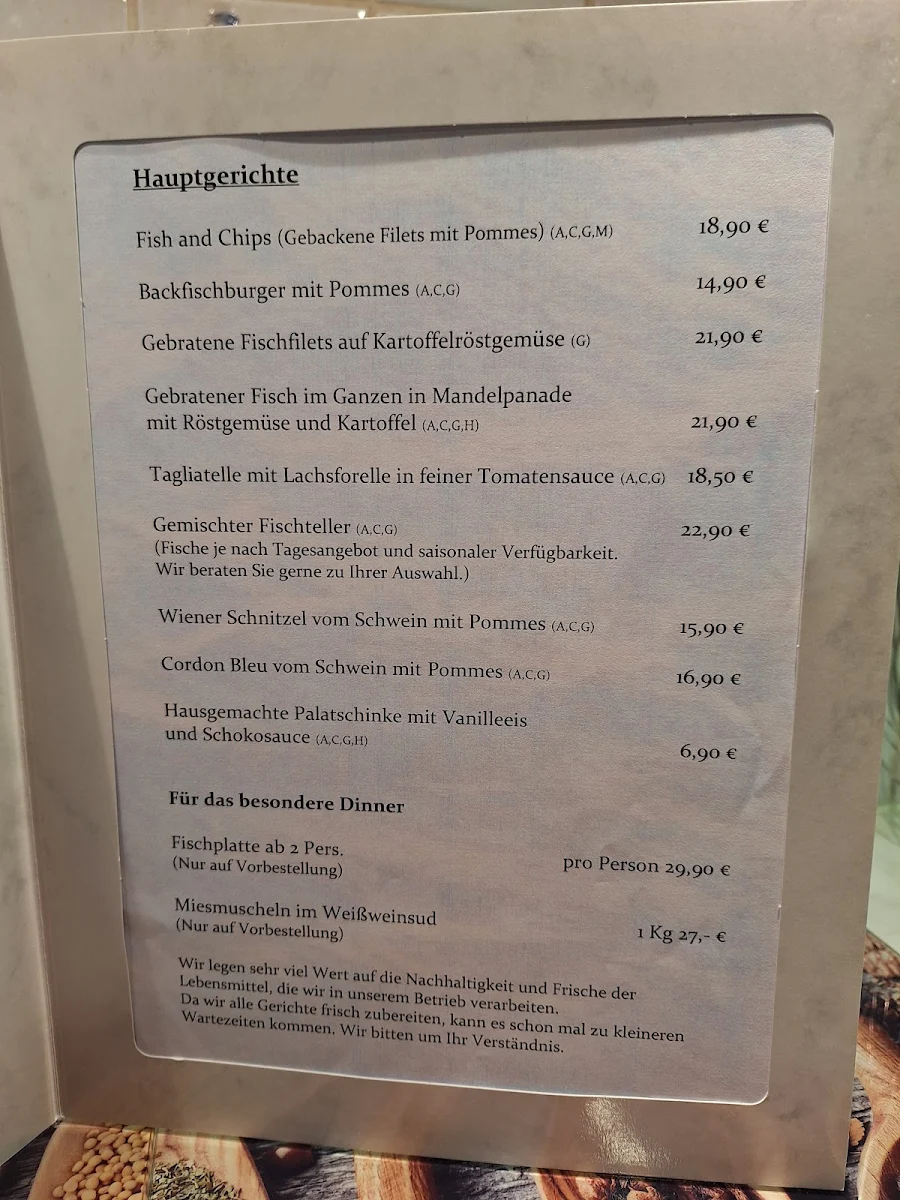 Hauptgerichte

Fish and Chips (Gebackene Filets mit Pommes) (A,C,G,M) 18,90 €

Backfischburger mit Pommes (A,C,G) 14,90 €

Gebratene Fischfilets auf Kartoffelröstgemüse (G) 21,90 €

Gebratener Fisch im Ganzen in Mandelpanade mit Röstgemüse und Kartoffel (A,C,G,H) 21,90 €

Tagliatelle mit Lachsforelle in feiner Tomatensauce (A,C,G) 18,50 €

Gemischter Fischteller (A,C,G) 22,90 €
(Fische je nach Tagesangebot und saisonaler Verfügbarkeit. Wir beraten Sie gerne zu Ihrer Auswahl.)

Wiener Schnitzel vom Schwein mit Pommes (A,C,G) 15,90 €

Cordon Bleu vom Schwein mit Pommes (A,C,G) 16,90 €

Hausgemachte Palatschinke mit Vanilleeis und Schokosauce (A,C,G,H) 6,90 €

Für das besondere Dinner

Fischplatte ab 2 Pers.
(Nur auf Vorbestellung) pro Person 29,90 €

Miesmuscheln im Weißweinsud
(Nur auf Vorbestellung) 1 Kg 27,- €

Wir legen sehr viel Wert auf die Nachhaltigkeit und Frische der Lebensmittel, die wir in unserem Betrieb verarbeiten. Da wir alle Gerichte frisch zubereiten, kann es schon mal zu kleineren Wartezeiten kommen. Wir bitten um Ihr Verständnis.